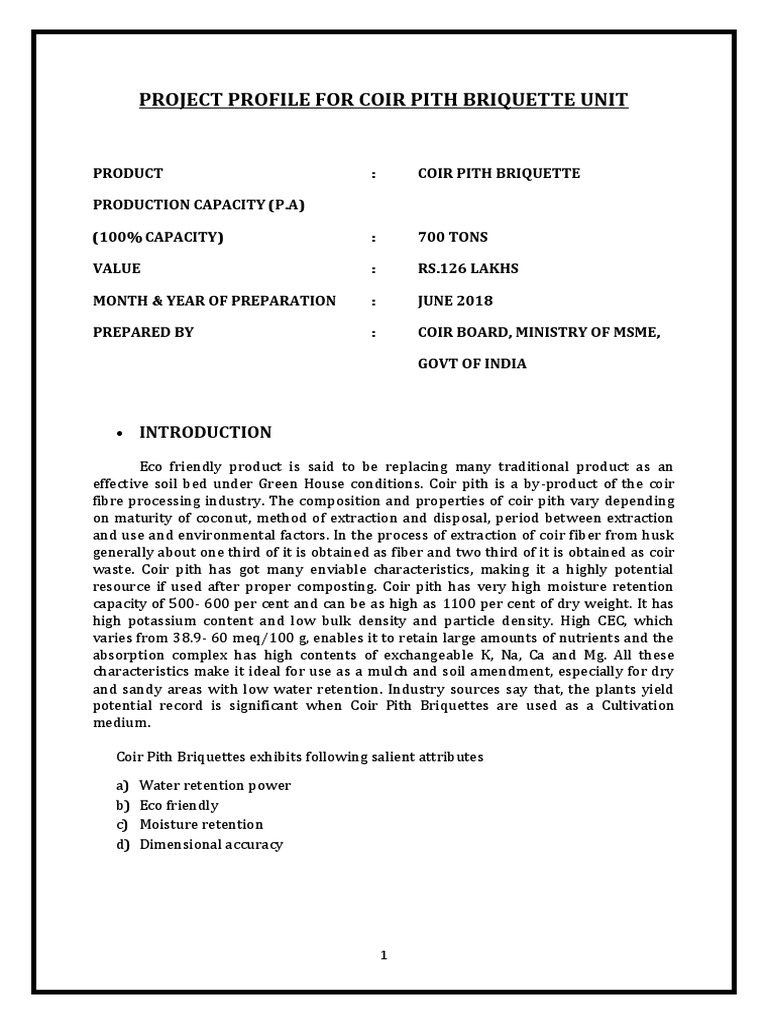 PROJECT PROFILE FOR COIR PITH BRIQUETTE UNIT

PRODUCT : COIR PITH BRIQUETTE

PRODUCTION CAPACITY (P.A)

(100% CAPACITY) : 700 TONS

VALUE : RS.126 LAKHS

MONTH & YEAR OF PREPARATION : JUNE 2018

PREPARED BY : COIR BOARD, MINISTRY OF MSME, GOVT OF INDIA

• INTRODUCTION

Eco friendly product is said to be replacing many traditional product as an effective soil bed under Green House conditions. Coir pith is a by-product of the coir fibre processing industry. The composition and properties of coir pith vary depending on maturity of coconut, method of extraction and disposal, period between extraction and use and environmental factors. In the process of extraction of coir fiber from husk generally about one third of it is obtained as fiber and two third of it is obtained as coir waste. Coir pith has got many enviable characteristics, making it a highly potential resource if used after proper composting. Coir pith has very high moisture retention capacity of 500- 600 per cent and can be as high as 1100 per cent of dry weight. It has high potassium content and low bulk density and particle density. High CEC, which varies from 38.9- 60 meq/100 g, enables it to retain large amounts of nutrients and the absorption complex has high contents of exchangeable K, Na, Ca and Mg. All these characteristics make it ideal for use as a mulch and soil amendment, especially for dry and sandy areas with low water retention. Industry sources say that, the plants yield potential record is significant when Coir Pith Briquettes are used as a Cultivation medium.

Coir Pith Briquettes exhibits following salient attributes

a) Water retention power
b) Eco friendly
c) Moisture retention
d) Dimensional accuracy

1